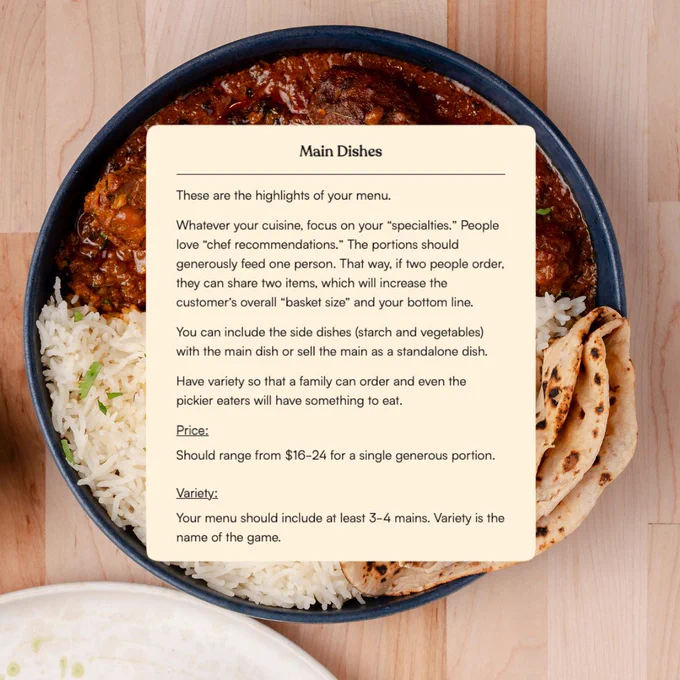 Main Dishes

These are the highlights of your menu.

Whatever your cuisine, focus on your "specialties." People love "chef recommendations." The portions should generously feed one person. That way, if two people order, they can share two items, which will increase the customer's overall "basket size" and your bottom line.

You can include the side dishes (starch and vegetables) with the main dish or sell the main as a standalone dish.

Have variety so that a family can order and even the pickier eaters will have something to eat.

Price:

Should range from $16-24 for a single generous portion.

Variety:

Your menu should include at least 3-4 mains. Variety is the name of the game.